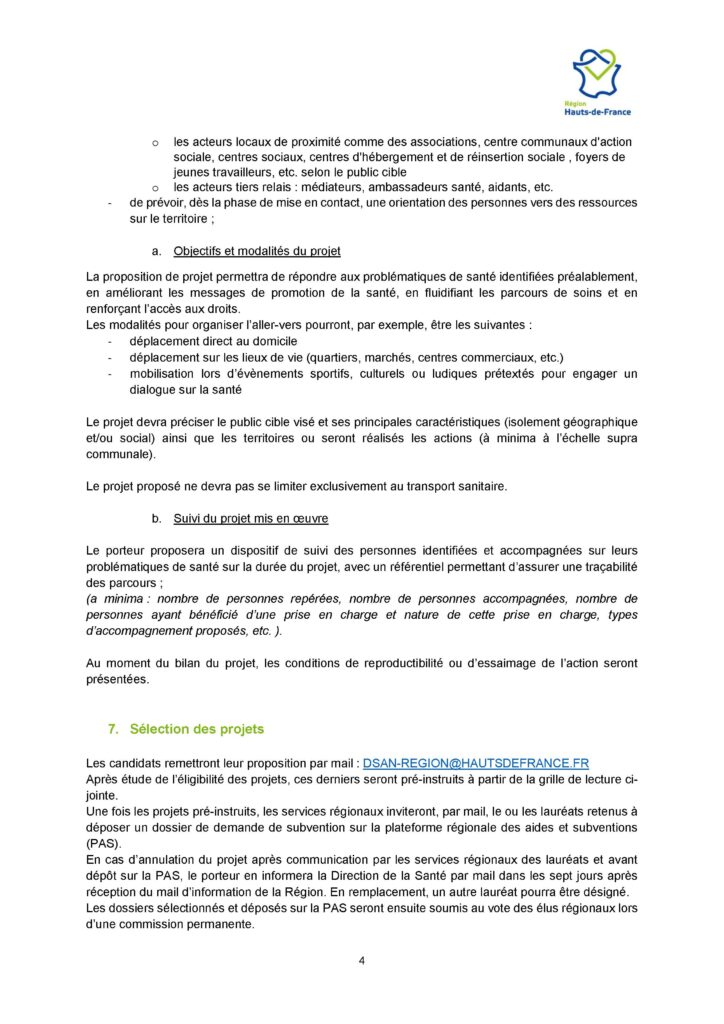 Région Hauts-de-France

o les acteurs locaux de proximité comme des associations, centre communaux d'action sociale, centres sociaux, centres d'hébergement et de réinsertion sociale , foyers de jeunes travailleurs, etc. selon le public cible
o les acteurs tiers relais : médiateurs, ambassadeurs santé, aidants, etc.
- de prévoir, dès la phase de mise en contact, une orientation des personnes vers des ressources sur le territoire ;

a. Objectifs et modalités du projet

La proposition de projet permettra de répondre aux problématiques de santé identifiées préalablement, en améliorant les messages de promotion de la santé, en fluidifiant les parcours de soins et en renforçant l'accès aux droits.
Les modalités pour organiser l'aller-vers pourront, par exemple, être les suivantes :
- déplacement direct au domicile
- déplacement sur les lieux de vie (quartiers, marchés, centres commerciaux, etc.)
- mobilisation lors d'évènements sportifs, culturels ou ludiques prétextés pour engager un dialogue sur la santé

Le projet devra préciser le public cible visé et ses principales caractéristiques (isolement géographique et/ou social) ainsi que les territoires ou seront réalisés les actions (à minima à l'échelle supra communale).

Le projet proposé ne devra pas se limiter exclusivement au transport sanitaire.

b. Suivi du projet mis en œuvre

Le porteur proposera un dispositif de suivi des personnes identifiées et accompagnées sur leurs problématiques de santé sur la durée du projet, avec un référentiel permettant d'assurer une traçabilité des parcours ;
(a minima : nombre de personnes repérées, nombre de personnes accompagnées, nombre de personnes ayant bénéficié d'une prise en charge et nature de cette prise en charge, types d'accompagnement proposés, etc. ).

Au moment du bilan du projet, les conditions de reproductibilité ou d'essaimage de l'action seront présentées.

7. Sélection des projets

Les candidats remettront leur proposition par mail : DSAN-REGION@HAUTSDEFRANCE.FR
Après étude de l'éligibilité des projets, ces derniers seront pré-instruits à partir de la grille de lecture ci-jointe.
Une fois les projets pré-instruits, les services régionaux inviteront, par mail, le ou les lauréats retenus à déposer un dossier de demande de subvention sur la plateforme régionale des aides et subventions (PAS).
En cas d'annulation du projet après communication par les services régionaux des lauréats et avant dépôt sur la PAS, le porteur en informera la Direction de la Santé par mail dans les sept jours après réception du mail d'information de la Région. En remplacement, un autre lauréat pourra être désigné.
Les dossiers sélectionnés et déposés sur la PAS seront ensuite soumis au vote des élus régionaux lors d'une commission permanente.

4